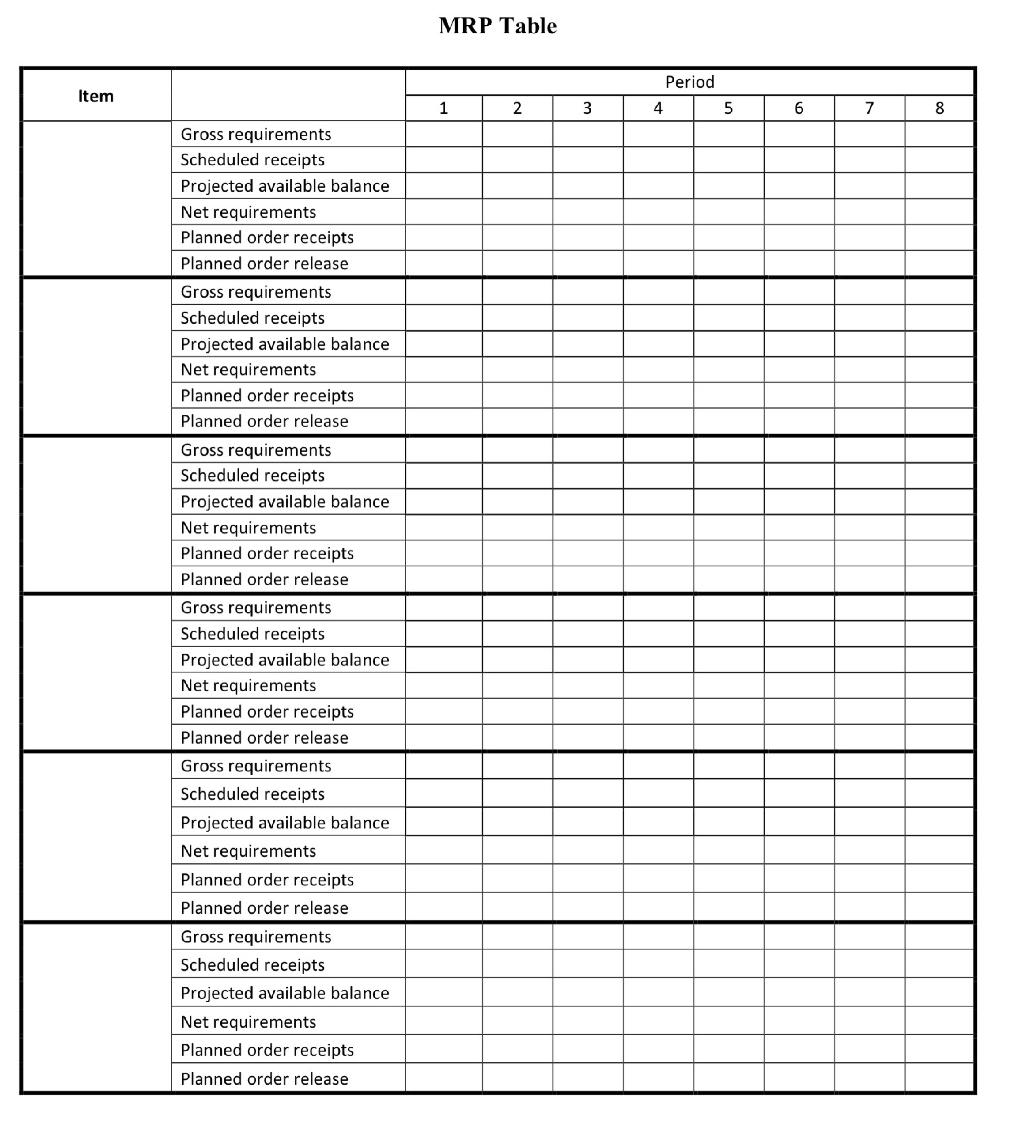 MRP Table

| Item | | Period | | | | | | | |
|---|---|---|---|---|---|---|---|---|---|
| | | 1 | 2 | 3 | 4 | 5 | 6 | 7 | 8 |
| | Gross requirements | | | | | | | | |
| | Scheduled receipts | | | | | | | | |
| | Projected available balance | | | | | | | | |
| | Net requirements | | | | | | | | |
| | Planned order receipts | | | | | | | | |
| | Planned order release | | | | | | | | |
| | Gross requirements | | | | | | | | |
| | Scheduled receipts | | | | | | | | |
| | Projected available balance | | | | | | | | |
| | Net requirements | | | | | | | | |
| | Planned order receipts | | | | | | | | |
| | Planned order release | | | | | | | | |
| | Gross requirements | | | | | | | | |
| | Scheduled receipts | | | | | | | | |
| | Projected available balance | | | | | | | | |
| | Net requirements | | | | | | | | |
| | Planned order receipts | | | | | | | | |
| | Planned order release | | | | | | | | |
| | Gross requirements | | | | | | | | |
| | Scheduled receipts | | | | | | | | |
| | Projected available balance | | | | | | | | |
| | Net requirements | | | | | | | | |
| | Planned order receipts | | | | | | | | |
| | Planned order release | | | | | | | | |
| | Gross requirements | | | | | | | | |
| | Scheduled receipts | | | | | | | | |
| | Projected available balance | | | | | | | | |
| | Net requirements | | | | | | | | |
| | Planned order receipts | | | | | | | | |
| | Planned order release | | | | | | | | |
| | Gross requirements | | | | | | | | |
| | Scheduled receipts | | | | | | | | |
| | Projected available balance | | | | | | | | |
| | Net requirements | | | | | | | | |
| | Planned order receipts | | | | | | | | |
| | Planned order release | | | | | | | | |